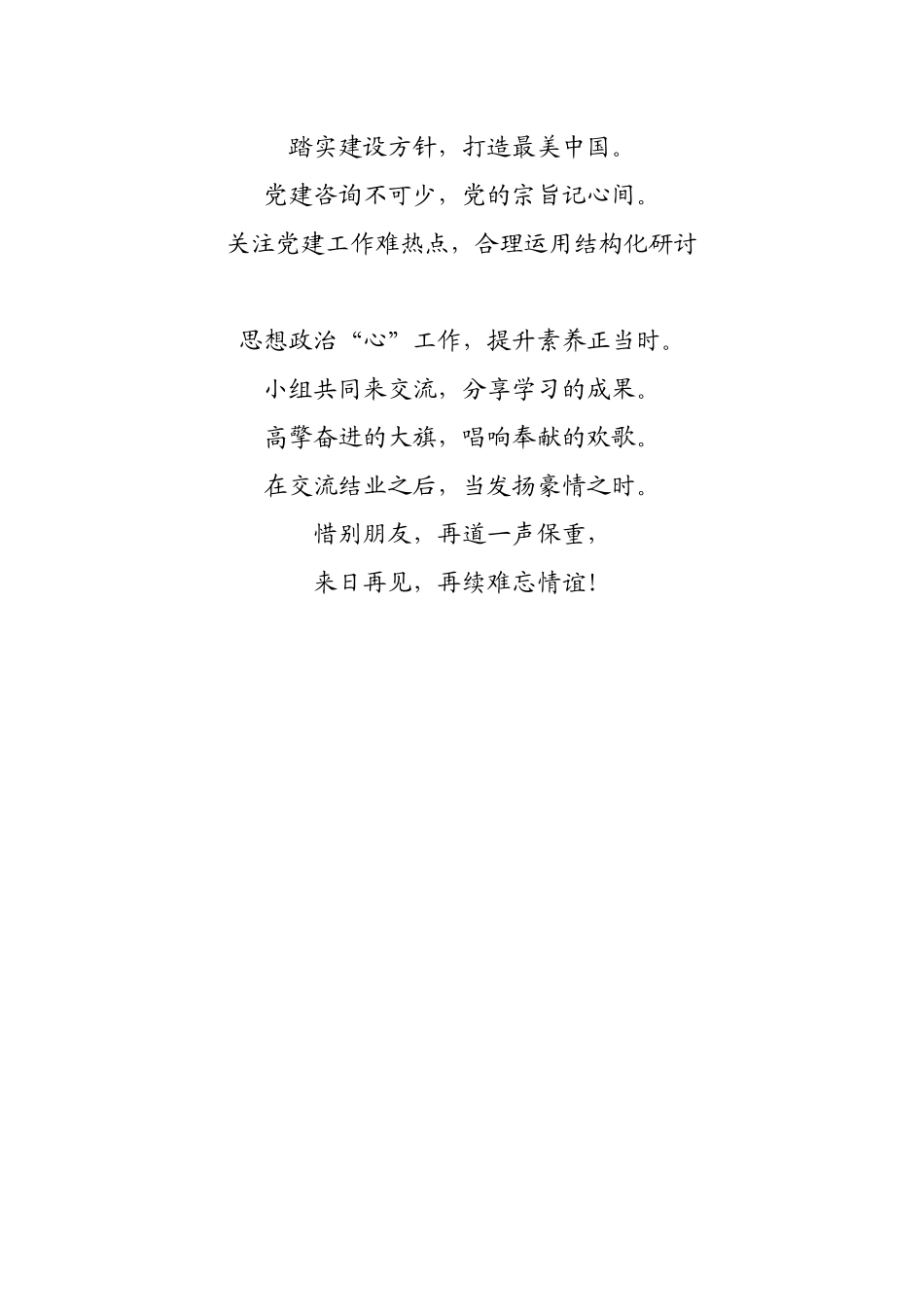 踏实建设方针，打造最美中国。
党建咨询不可少，党的宗旨记心间。
关注党建工作难热点，合理运用结构化研讨

思想政治“心”工作，提升素养正当时。
小组共同来交流，分享学习的成果。
高擎奋进的大旗，唱响奉献的欢歌。
在交流结业之后，当发扬豪情之时。
惜别朋友，再道一声保重，
来日再见，再续难忘情谊！